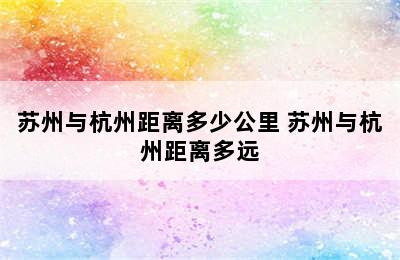 苏州与杭州距离多少公里 苏州与杭州距离多远